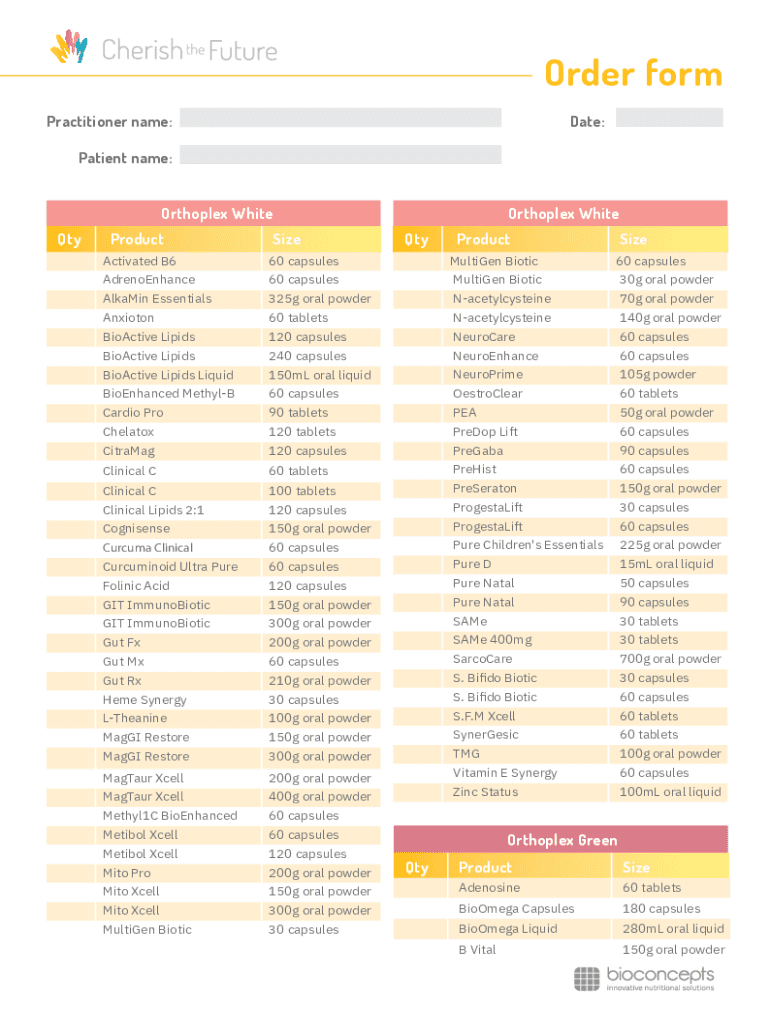 Cherish the Future

Order form

Practitioner name:

Date:

Patient name:

Orthoplex White

| Qty | Product | Size |
|---|---|---|
| | Activated B6 | 60 capsules |
| | AdrenoEnhance | 60 capsules |
| | AlkaMin Essentials | 325g oral powder |
| | Anxioton | 60 tablets |
| | BioActive Lipids | 120 capsules |
| | BioActive Lipids | 240 capsules |
| | BioActive Lipids Liquid | 150mL oral liquid |
| | BioEnhanced Methyl-B | 60 capsules |
| | Cardio Pro | 90 tablets |
| | Chelatox | 120 tablets |
| | CitraMag | 120 capsules |
| | Clinical C | 60 tablets |
| | Clinical C | 100 tablets |
| | Clinical Lipids 2:1 | 120 capsules |
| | Cognisense | 150g oral powder |
| | Curcuma Clinical | 60 capsules |
| | Curcuminoid Ultra Pure | 60 capsules |
| | Folinic Acid | 120 capsules |
| | GIT ImmunoBiotic | 150g oral powder |
| | GIT ImmunoBiotic | 300g oral powder |
| | Gut Fx | 200g oral powder |
| | Gut Mx | 60 capsules |
| | Gut Rx | 210g oral powder |
| | Heme Synergy | 30 capsules |
| | L-Theanine | 100g oral powder |
| | MagGI Restore | 150g oral powder |
| | MagGI Restore | 300g oral powder |
| | MagTaur Xcell | 200g oral powder |
| | MagTaur Xcell | 400g oral powder |
| | Methyl1C BioEnhanced | 60 capsules |
| | Metibol Xcell | 60 capsules |
| | Metibol Xcell | 120 capsules |
| | Mito Pro | 200g oral powder |
| | Mito Xcell | 150g oral powder |
| | Mito Xcell | 300g oral powder |
| | MultiGen Biotic | 30 capsules |

Orthoplex White

| Qty | Product | Size |
|---|---|---|
| | MultiGen Biotic | 60 capsules |
| | MultiGen Biotic | 30g oral powder |
| | N-acetylcysteine | 70g oral powder |
| | N-acetylcysteine | 140g oral powder |
| | NeuroCare | 60 capsules |
| | NeuroEnhance | 60 capsules |
| | NeuroPrime | 105g powder |
| | OestroClear | 60 tablets |
| | PEA | 50g oral powder |
| | PreDop Lift | 60 capsules |
| | PreGaba | 90 capsules |
| | PreHist | 60 capsules |
| | PreSeraton | 150g oral powder |
| | ProgestaLift | 30 capsules |
| | ProgestaLift | 60 capsules |
| | Pure Children's Essentials | 225g oral powder |
| | Pure D | 15mL oral liquid |
| | Pure Natal | 50 capsules |
| | Pure Natal | 90 capsules |
| | SAMe | 30 tablets |
| | SAMe 400mg | 30 tablets |
| | SarcoCare | 700g oral powder |
| | S. Bifido Biotic | 30 capsules |
| | S. Bifido Biotic | 60 capsules |
| | S.F.M Xcell | 60 tablets |
| | SynerGesic | 60 tablets |
| | TMG | 100g oral powder |
| | Vitamin E Synergy | 60 capsules |
| | Zinc Status | 100mL oral liquid |

Orthoplex Green

| Qty | Product | Size |
|---|---|---|
| | Adenosine | 60 tablets |
| | BioOmega Capsules | 180 capsules |
| | BioOmega Liquid | 280mL oral liquid |
| | B Vital | 150g oral powder |

bioconcepts
innovative nutritional solutions